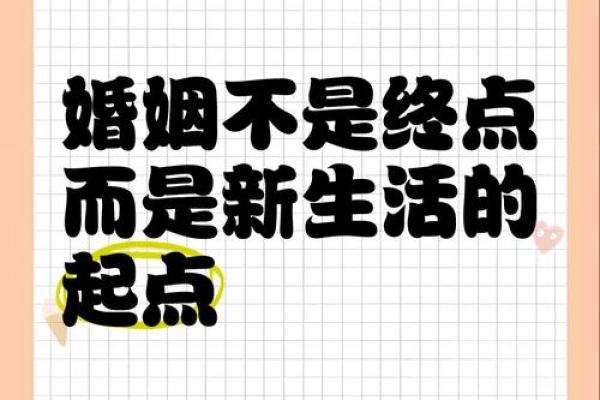 婚姻不是终点
而是新生活的
起点